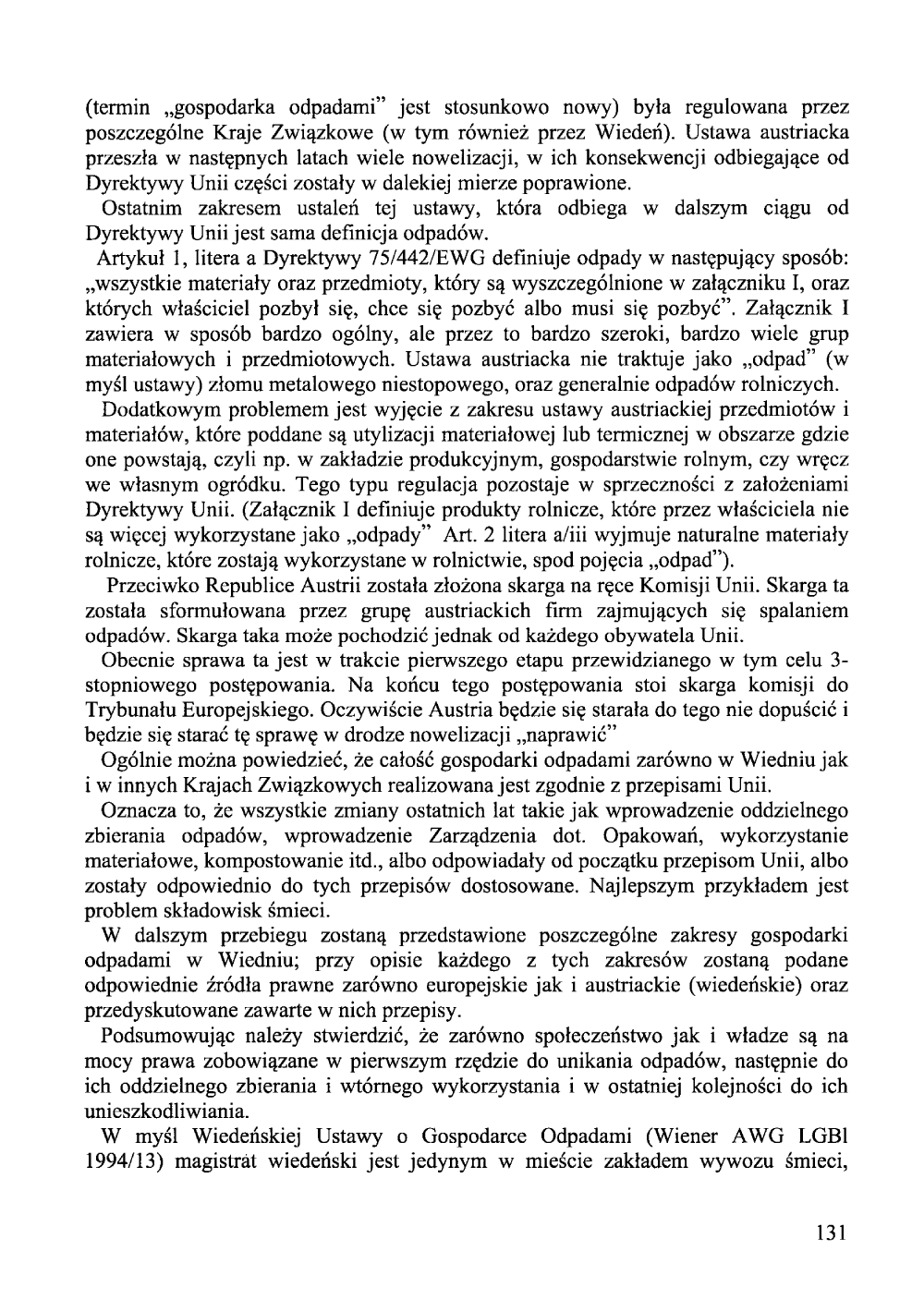 (termin „gospodarka odpadami" jest stosunkowo nowy) była regulowana przez poszczególne Kraje Związkowe (w tym również przez Wiedeń). Ustawa austriacka przeszła w następnych latach wiele nowelizacji, w ich konsekwencji odbiegające od Dyrektywy Unii części zostały w dalekiej mierze poprawione.

Ostatnim zakresem ustaleń tej ustawy, która odbiega w dalszym ciągu od Dyrektywy Unii jest sama definicja odpadów.

Artykuł 1, litera a Dyrektywy 75/442/EWG definiuje odpady w następujący sposób: „wszystkie materiały oraz przedmioty, który są wyszczególnione w załączniku I, oraz których właściciel pozbył się, chce się pozbyć albo musi się pozbyć". Załącznik I zawiera w sposób bardzo ogólny, ale przez to bardzo szeroki, bardzo wiele grup materiałowych i przedmiotowych. Ustawa austriacka nie traktuje jako „odpad" (w myśl ustawy) złomu metalowego niestopowego, oraz generalnie odpadów rolniczych.

Dodatkowym problemem jest wyjęcie z zakresu ustawy austriackiej przedmiotów i materiałów, które poddane są utylizacji materiałowej lub termicznej w obszarze gdzie one powstają, czyli np. w zakładzie produkcyjnym, gospodarstwie rolnym, czy wręcz we własnym ogródku. Tego typu regulacja pozostaje w sprzeczności z założeniami Dyrektywy Unii. (Załącznik I definiuje produkty rolnicze, które przez właściciela nie są więcej wykorzystane jako „odpady" Art. 2 litera a/iii wyjmuje naturalne materiały rolnicze, które zostają wykorzystane w rolnictwie, spod pojęcia „odpad").

Przeciwko Republice Austrii została złożona skarga na ręce Komisji Unii. Skarga ta została sformułowana przez grupę austriackich firm zajmujących się spalaniem odpadów. Skarga taka może pochodzić jednak od każdego obywatela Unii.

Obecnie sprawa ta jest w trakcie pierwszego etapu przewidzianego w tym celu 3-stopniowego postępowania. Na końcu tego postępowania stoi skarga komisji do Trybunału Europejskiego. Oczywiście Austria będzie się starała do tego nie dopuścić i będzie się starać tę sprawę w drodze nowelizacji „naprawić"

Ogólnie można powiedzieć, że całość gospodarki odpadami zarówno w Wiedniu jak i w innych Krajach Związkowych realizowana jest zgodnie z przepisami Unii.

Oznacza to, że wszystkie zmiany ostatnich lat takie jak wprowadzenie oddzielnego zbierania odpadów, wprowadzenie Zarządzenia dot. Opakowań, wykorzystanie materiałowe, kompostowanie itd., albo odpowiadały od początku przepisom Unii, albo zostały odpowiednio do tych przepisów dostosowane. Najlepszym przykładem jest problem składowisk śmieci.

W dalszym przebiegu zostaną przedstawione poszczególne zakresy gospodarki odpadami w Wiedniu; przy opisie każdego z tych zakresów zostaną podane odpowiednie źródła prawne zarówno europejskie jak i austriackie (wiedeńskie) oraz przedyskutowane zawarte w nich przepisy.

Podsumowując należy stwierdzić, że zarówno społeczeństwo jak i władze są na mocy prawa zobowiązane w pierwszym rzędzie do unikania odpadów, następnie do ich oddzielnego zbierania i wtórnego wykorzystania i w ostatniej kolejności do ich unieszkodliwiania.

W myśl Wiedeńskiej Ustawy o Gospodarce Odpadami (Wiener AWG LGBl 1994/13) magistrat wiedeński jest jedynym w mieście zakładem wywozu śmieci,

131